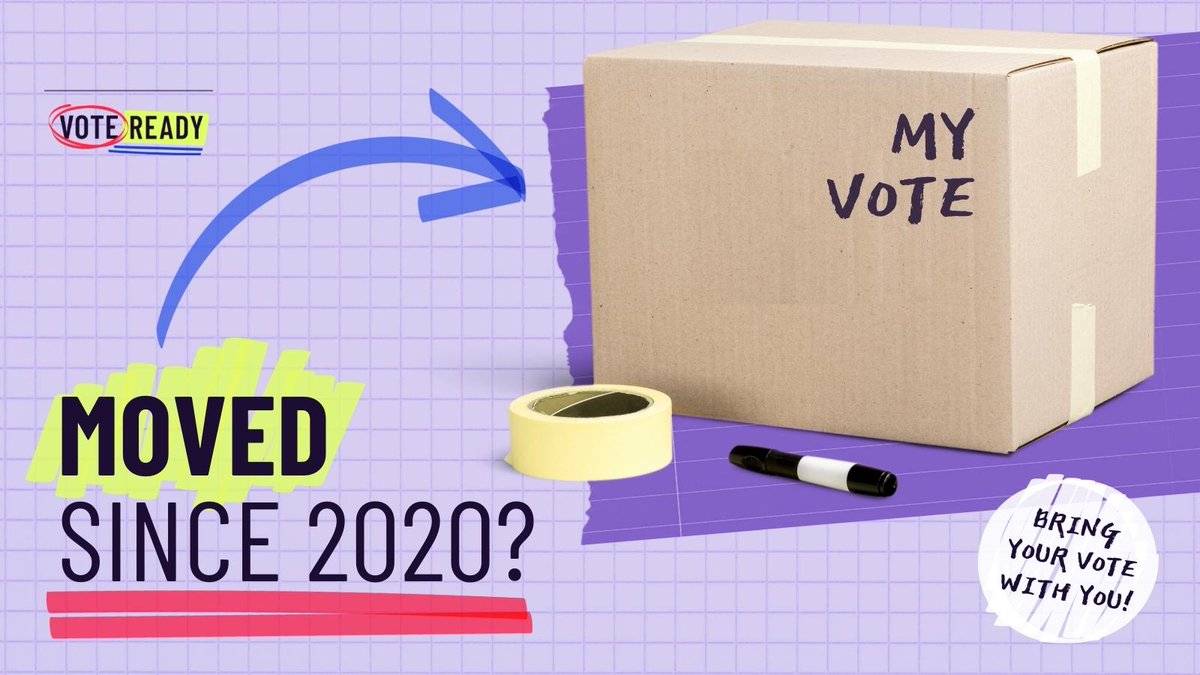 VOTE READY

MY VOTE

MOVED SINCE 2020?

BRING YOUR VOTE WITH YOU!